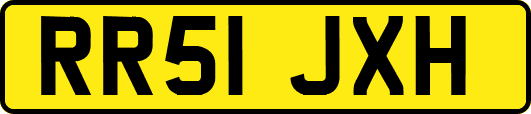 RR51 JXH